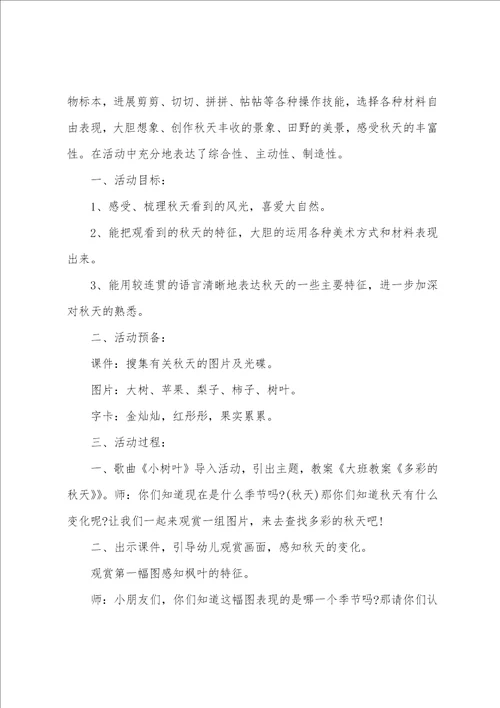 物标本，进展剪剪、切切、拼拼、帖帖等各种操作技能，选择各种材料自由表现，大胆想象、创作秋天丰收的景象、田野的美景，感受秋天的丰富性。在活动中充分地表达了综合性、主动性、制造性。

一、活动目标：

1、感受、梳理秋天看到的风光，喜爱大自然。

2、能把观看到的秋天的特征，大胆的运用各种美术方式和材料表现出来。

3、能用较连贯的语言清晰地表达秋天的一些主要特征，进一步加深对秋天的熟悉。

二、活动预备：

课件：搜集有关秋天的图片及光碟。

图片：大树、苹果、梨子、柿子、树叶。

字卡：金灿灿，红彤彤，果实累累。

三、活动过程：

一、歌曲《小树叶》导入活动，引出主题，教案《大班教案《多彩的秋天》》。师：你们知道现在是什么季节吗?(秋天)那你们知道秋天有什么变化呢?让我们一起来观赏一组图片，来去查找多彩的秋天吧!

二、出示课件，引导幼儿观赏画面，感知秋天的变化。

观赏第一幅图感知枫叶的特征。

师：小朋友们，你们知道这幅图表现的是哪一个季节吗?那请你们认